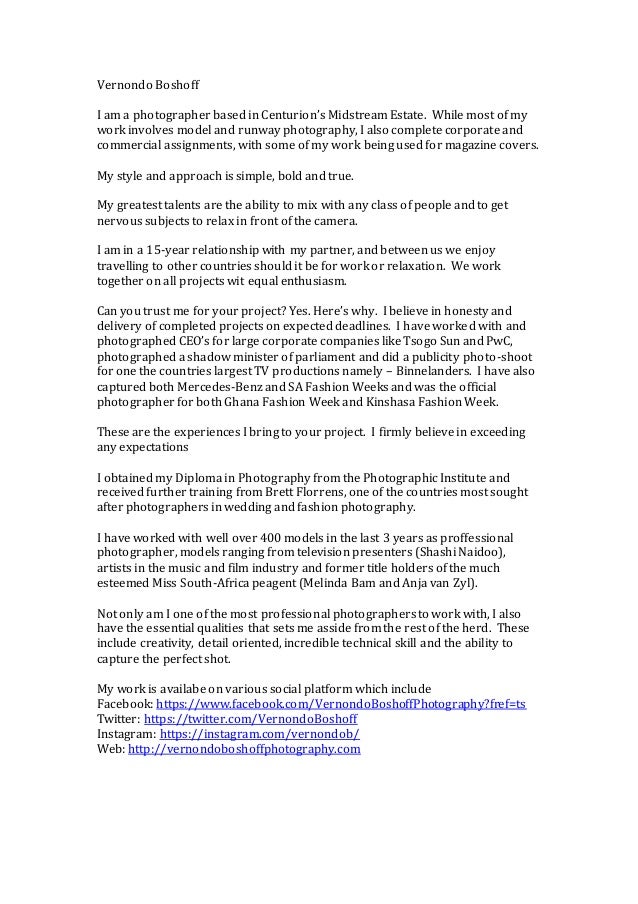 Vernondo Boshoff

I am a photographer based in Centurion's Midstream Estate. While most of my work involves model and runway photography, I also complete corporate and commercial assignments, with some of my work being used for magazine covers.

My style and approach is simple, bold and true.

My greatest talents are the ability to mix with any class of people and to get nervous subjects to relax in front of the camera.

I am in a 15-year relationship with my partner, and between us we enjoy travelling to other countries should it be for work or relaxation. We work together on all projects wit equal enthusiasm.

Can you trust me for your project? Yes. Here's why. I believe in honesty and delivery of completed projects on expected deadlines. I have worked with and photographed CEO's for large corporate companies like Tsogo Sun and PwC, photographed a shadow minister of parliament and did a publicity photo-shoot for one the countries largest TV productions namely – Binnelanders. I have also captured both Mercedes-Benz and SA Fashion Weeks and was the official photographer for both Ghana Fashion Week and Kinshasa Fashion Week.

These are the experiences I bring to your project. I firmly believe in exceeding any expectations

I obtained my Diploma in Photography from the Photographic Institute and received further training from Brett Florrens, one of the countries most sought after photographers in wedding and fashion photography.

I have worked with well over 400 models in the last 3 years as proffessional photographer, models ranging from television presenters (Shashi Naidoo), artists in the music and film industry and former title holders of the much esteemed Miss South-Africa peagent (Melinda Bam and Anja van Zyl).

Not only am I one of the most professional photographers to work with, I also have the essential qualities that sets me asside from the rest of the herd. These include creativity, detail oriented, incredible technical skill and the ability to capture the perfect shot.

My work is availabe on various social platform which include
Facebook: https://www.facebook.com/VernondoBoshoffPhotography?fref=ts
Twitter: https://twitter.com/VernondoBoshoff
Instagram: https://instagram.com/vernondob/
Web: http://vernondoboshoffphotography.com